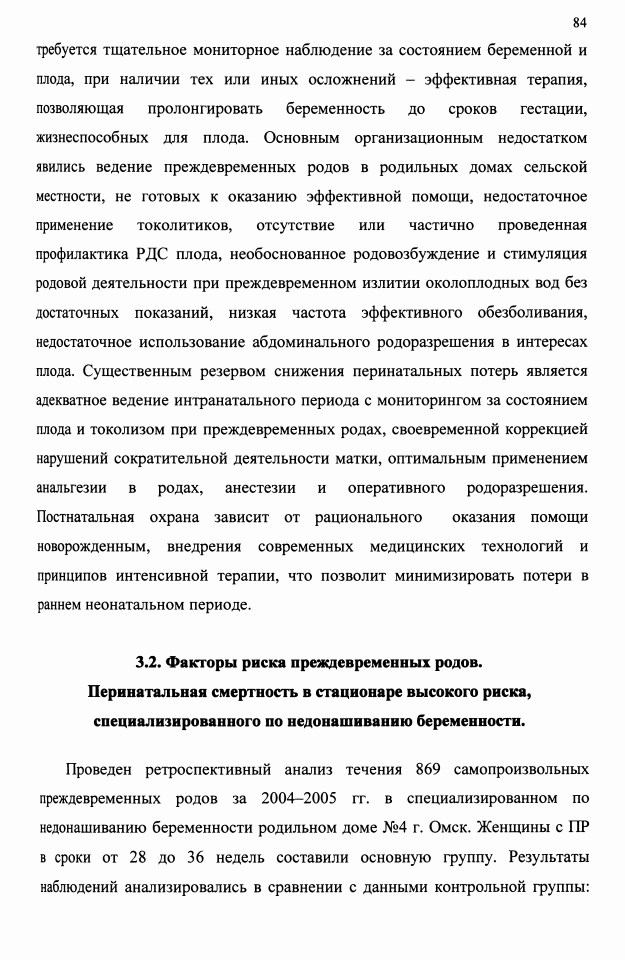 84

требуется тщательное мониторное наблюдение за состоянием беременной и плода, при наличии тех или иных осложнений – эффективная терапия, позволяющая пролонгировать беременность до сроков гестации, жизнеспособных для плода. Основным организационным недостатком явились ведение преждевременных родов в родильных домах сельской местности, не готовых к оказанию эффективной помощи, недостаточное применение токолитиков, отсутствие или частично проведенная профилактика РДС плода, необоснованное родовозбуждение и стимуляция родовой деятельности при преждевременном излитии околоплодных вод без достаточных показаний, низкая частота эффективного обезболивания, недостаточное использование абдоминального родоразрешения в интересах плода. Существенным резервом снижения перинатальных потерь является адекватное ведение интранатального периода с мониторингом за состоянием плода и токолизом при преждевременных родах, своевременной коррекцией нарушений сократительной деятельности матки, оптимальным применением анальгезии в родах, анестезии и оперативного родоразрешения. Постнатальная охрана зависит от рационального оказания помощи новорожденным, внедрения современных медицинских технологий и принципов интенсивной терапии, что позволит минимизировать потери в раннем неонатальном периоде.

3.2. Факторы риска преждевременных родов.
Перинатальная смертность в стационаре высокого риска, специализированного по недонашиванию беременности.

Проведен ретроспективный анализ течения 869 самопроизвольных преждевременных родов за 2004–2005 гг. в специализированном по недонашиванию беременности родильном доме №4 г. Омск. Женщины с ПР в сроки от 28 до 36 недель составили основную группу. Результаты наблюдений анализировались в сравнении с данными контрольной группы: